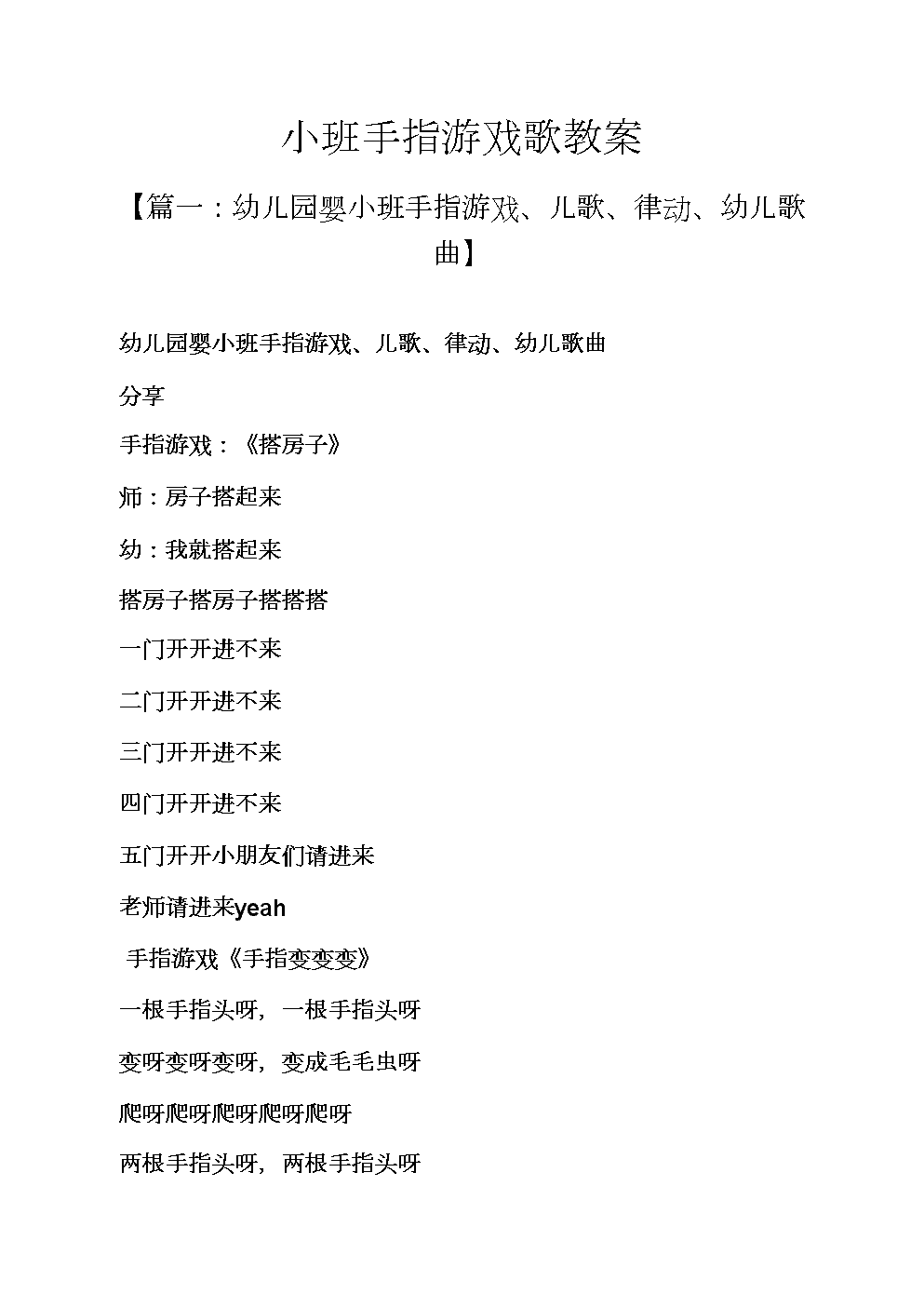 小班手指游戏歌教案

【篇一：幼儿园婴小班手指游戏、儿歌、律动、幼儿歌曲】

幼儿园婴小班手指游戏、儿歌、律动、幼儿歌曲

分享

手指游戏：《搭房子》

师：房子搭起来

幼：我就搭起来

搭房子搭房子搭搭搭

一门开开进不来

二门开开进不来

三门开开进不来

四门开开进不来

五门开开小朋友们请进来

老师请进来yeah

手指游戏《手指变变变》

一根手指头呀，一根手指头呀

变呀变呀变呀，变成毛毛虫呀

爬呀爬呀爬呀爬呀爬呀

两根手指头呀，两根手指头呀